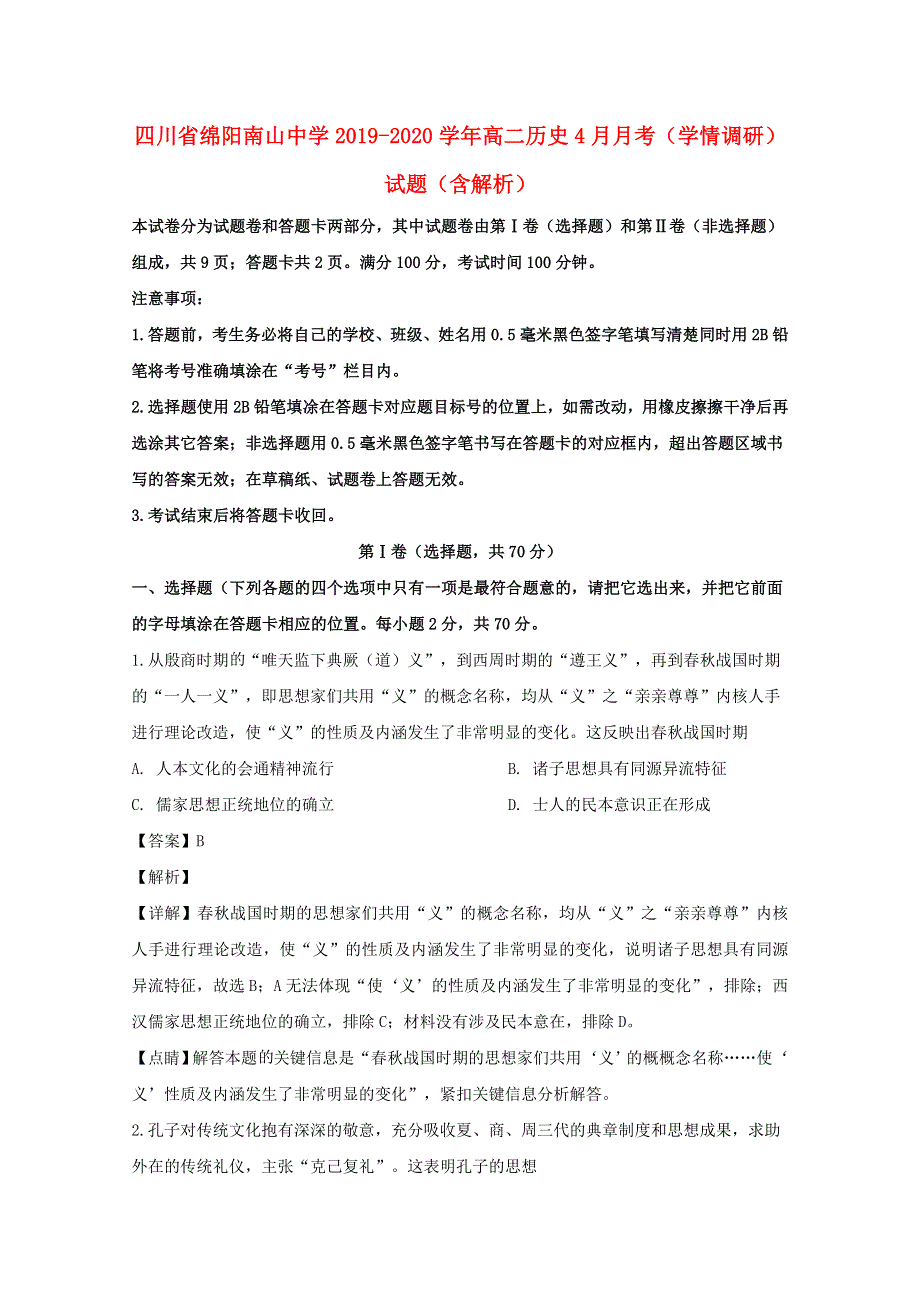 四川省绵阳南山中学 2019-2020 学年高二历史 4 月月考（学情调研）试题（含解析）

本试卷分为试题卷和答题卡两部分，其中试题卷由第Ⅰ卷（选择题）和第Ⅱ卷（非选择题）组成，共 9 页；答题卡共 2 页。满分 100 分，考试时间 100 分钟。

注意事项：

1.答题前，考生务必将自己的学校、班级、姓名用 0.5 毫米黑色签字笔填写清楚同时用 2B 铅笔将考号准确填涂在“考号”栏目内。

2.选择题使用 2B 铅笔填涂在答题卡对应题目标号的位置上，如需改动，用橡皮擦擦干净后再选涂其它答案；非选择题用 0.5 毫米黑色签字笔书写在答题卡的对应框内，超出答题区域书写的答案无效；在草稿纸、试题卷上答题无效。

3.考试结束后将答题卡收回。

第Ⅰ卷（选择题，共 70 分）

一、选择题（下列各题的四个选项中只有一项是最符合题意的，请把它选出来，并把它前面的字母填涂在答题卡相应的位置。每小题 2 分，共 70 分。

1.从殷商时期的“唯天监下典厥（道）义”，到西周时期的“遵王义”，再到春秋战国时期的“一人一义”，即思想家们共用“义”的概念名称，均从“义”之“亲亲尊尊”内核人手进行理论改造，使“义”的性质及内涵发生了非常明显的变化。这反映出春秋战国时期

A. 人本文化的会通精神流行

B. 诸子思想具有同源异流特征

C. 儒家思想正统地位的确立

D. 士人的民本意识正在形成

【答案】B

【解析】

【详解】春秋战国时期的思想家们共用“义”的概念名称，均从“义”之“亲亲尊尊”内核人手进行理论改造，使“义”的性质及内涵发生了非常明显的变化，说明诸子思想具有同源异流特征，故选 B；A 无法体现“使‘义’的性质及内涵发生了非常明显的变化”，排除；西汉儒家思想正统地位的确立，排除 C；材料没有涉及民本意在，排除 D。

【点睛】解答本题的关键信息是“春秋战国时期的思想家们共用‘义’的概概念名称……使‘义’性质及内涵发生了非常明显的变化”，紧扣关键信息分析解答。

2.孔子对传统文化抱有深深的敬意，充分吸收夏、商、周三代的典章制度和思想成果，求助外在的传统礼仪，主张“克己复礼”。这表明孔子的思想